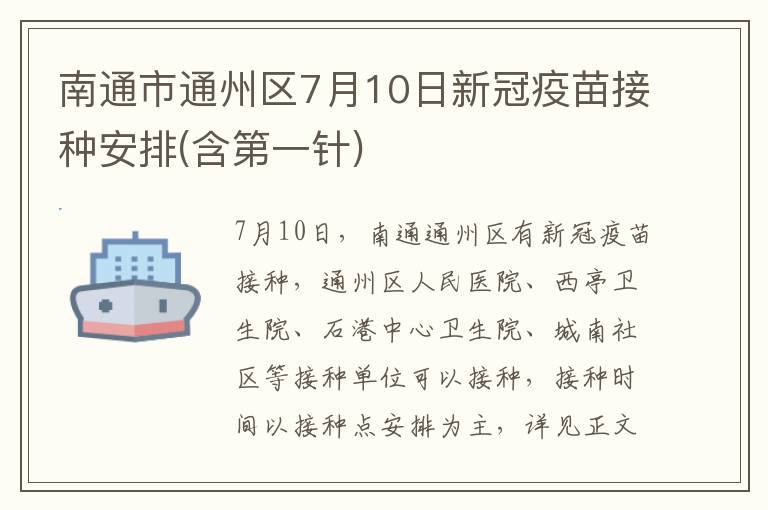 南通市通州区7月10日新冠疫苗接种安排(含第一针)

7月10日，南通通州区有新冠疫苗接种，通州区人民医院、西亭卫生院、石港中心卫生院、城南社区等接种单位可以接种，接种时间以接种点安排为主，详见正文